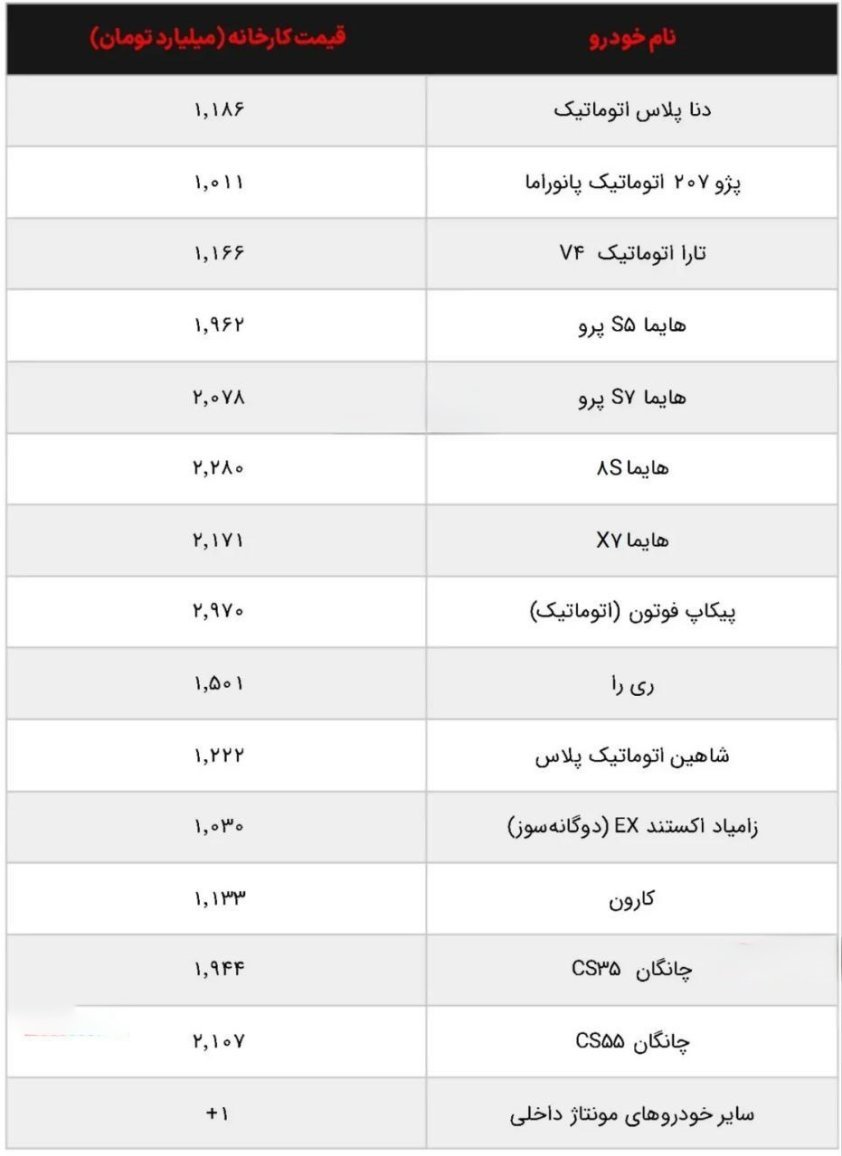 | نام خودرو | قیمت کارخانه (میلیارد تومان) |
|---|---|
| دنا پلاس اتوماتیک | ۱,۱۸۶ |
| پژو ۲۰۷ اتوماتیک پانوراما | ۱,۰۱۱ |
| تارا اتوماتیک V۴ | ۱,۱۶۶ |
| هایما S۵ پرو | ۱,۹۶۲ |
| هایما S۷ پرو | ۲,۰۷۸ |
| هایما ۸S | ۲,۲۸۰ |
| هایما X۷ | ۲,۱۷۱ |
| پیکاپ فوتون (اتوماتیک) | ۲,۹۷۰ |
| ری را | ۱,۵۰۱ |
| شاهین اتوماتیک پلاس | ۱,۲۲۲ |
| زامیاد اکستند EX (دوگانه‌سوز) | ۱,۰۳۰ |
| کارون | ۱,۱۳۳ |
| چانگان CS۳۵ | ۱,۹۴۴ |
| چانگان CS۵۵ | ۲,۱۰۷ |
| سایر خودروهای مونتاژ داخلی | +۱ |